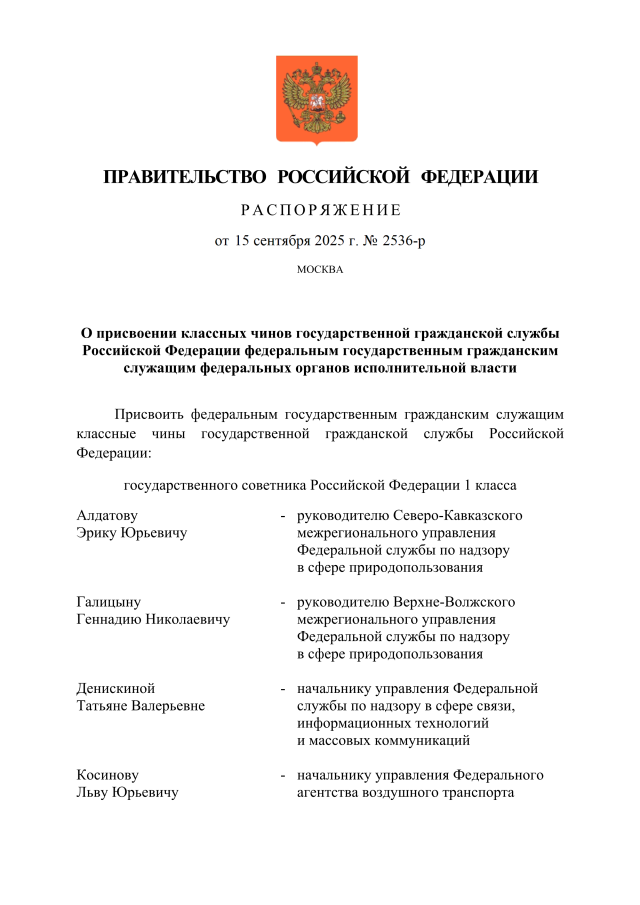 ПРАВИТЕЛЬСТВО РОССИЙСКОЙ ФЕДЕРАЦИИ

РАСПОРЯЖЕНИЕ

от 15 сентября 2025 г. № 2536-р

МОСКВА

О присвоении классных чинов государственной гражданской службы Российской Федерации федеральным государственным гражданским служащим федеральных органов исполнительной власти

Присвоить федеральным государственным гражданским служащим классные чины государственной гражданской службы Российской Федерации:

государственного советника Российской Федерации 1 класса

Алдатову Эрику Юрьевичу - руководителю Северо-Кавказского межрегионального управления Федеральной службы по надзору в сфере природопользования

Галицыну Геннадию Николаевичу - руководителю Верхне-Волжского межрегионального управления Федеральной службы по надзору в сфере природопользования

Денискиной Татьяне Валерьевне - начальнику управления Федеральной службы по надзору в сфере связи, информационных технологий и массовых коммуникаций

Косинову Льву Юрьевичу - начальнику управления Федерального агентства воздушного транспорта